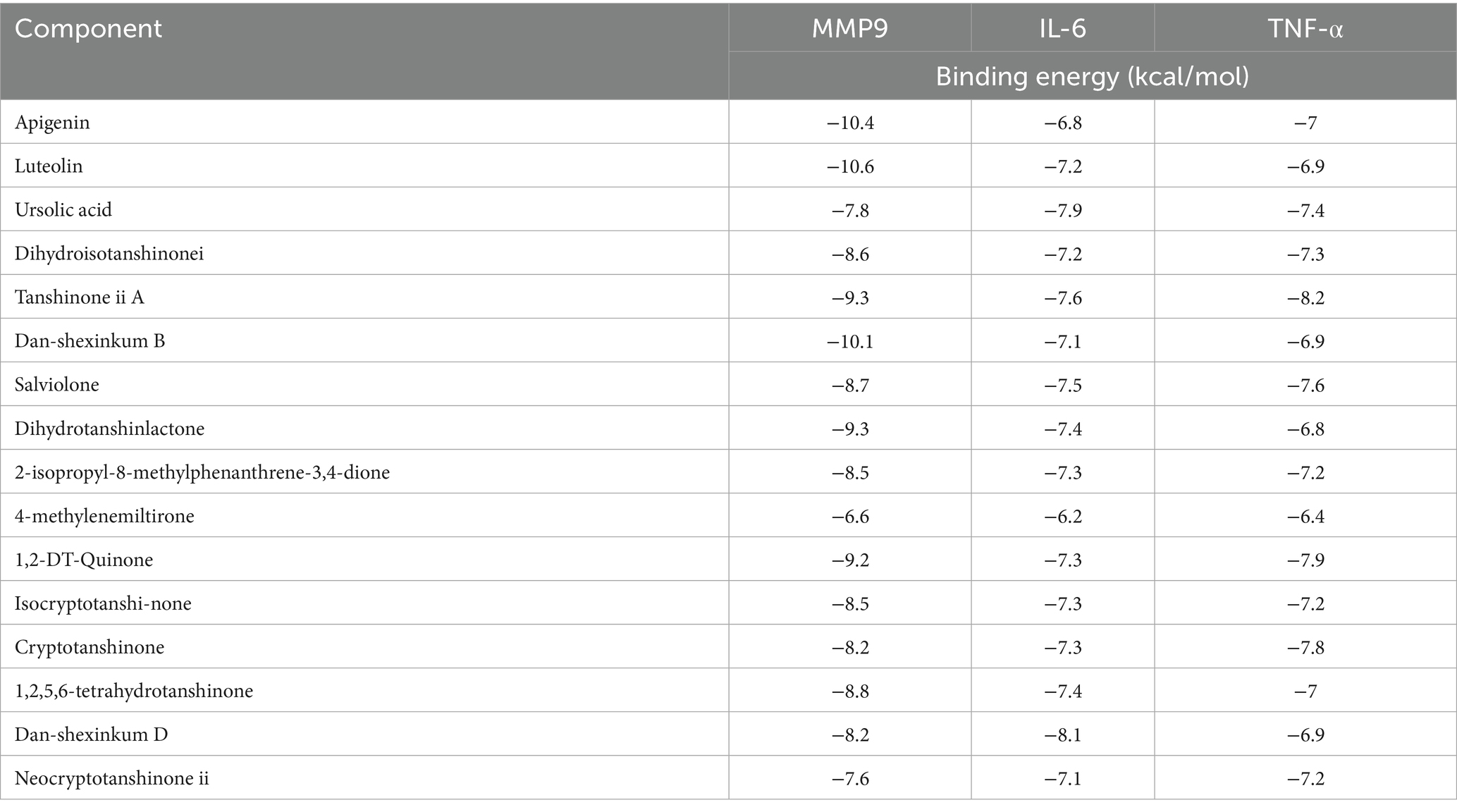 | Component | MMP9 | IL-6 | TNF-α |
|---|---|---|---|
| | Binding energy (kcal/mol) | | |
| Apigenin | −10.4 | −6.8 | −7 |
| Luteolin | −10.6 | −7.2 | −6.9 |
| Ursolic acid | −7.8 | −7.9 | −7.4 |
| Dihydroisotanshinonei | −8.6 | −7.2 | −7.3 |
| Tanshinone ii A | −9.3 | −7.6 | −8.2 |
| Dan-shexinkum B | −10.1 | −7.1 | −6.9 |
| Salviolone | −8.7 | −7.5 | −7.6 |
| Dihydrotanshinlactone | −9.3 | −7.4 | −6.8 |
| 2-isopropyl-8-methylphenanthrene-3,4-dione | −8.5 | −7.3 | −7.2 |
| 4-methylenemiltirone | −6.6 | −6.2 | −6.4 |
| 1,2-DT-Quinone | −9.2 | −7.3 | −7.9 |
| Isocryptotanshi-none | −8.5 | −7.3 | −7.2 |
| Cryptotanshinone | −8.2 | −7.3 | −7.8 |
| 1,2,5,6-tetrahydrotanshinone | −8.8 | −7.4 | −7 |
| Dan-shexinkum D | −8.2 | −8.1 | −6.9 |
| Neocryptotanshinone ii | −7.6 | −7.1 | −7.2 |